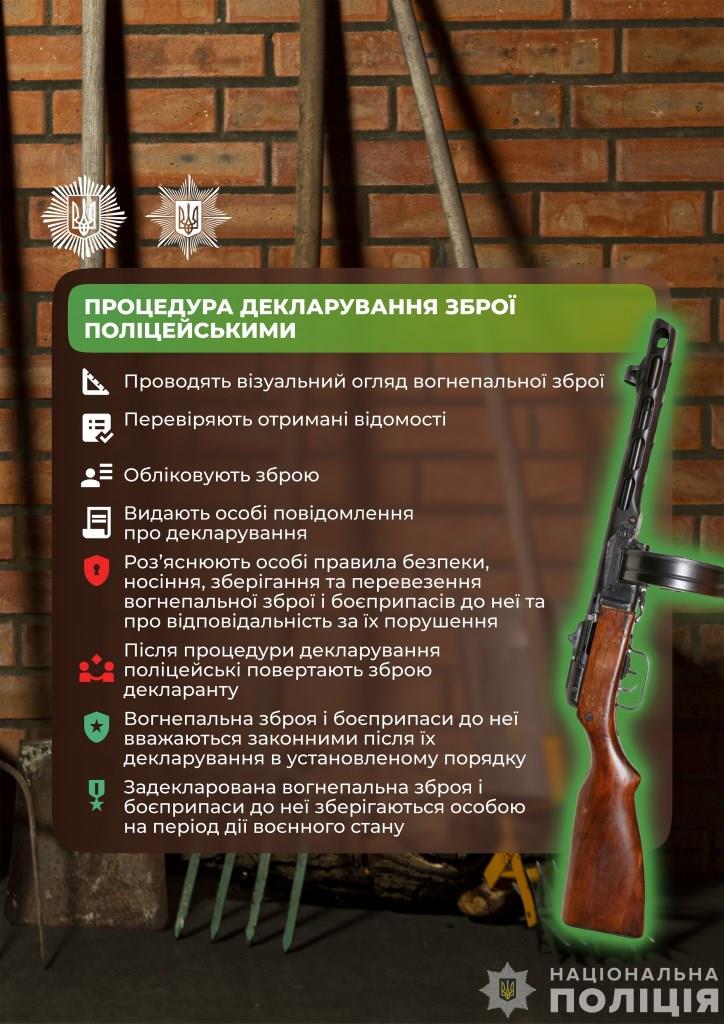 ПРОЦЕДУРА ДЕКЛАРУВАННЯ ЗБРОЇ ПОЛІЦЕЙСЬКИМИ

Проводять візуальний огляд вогнепальної зброї

Перевіряють отримані відомості

Обліковують зброю

Видають особі повідомлення про декларування

Роз'яснюють особі правила безпеки, носіння, зберігання та перевезення вогнепальної зброї і боєприпасів до неї та про відповідальність за їх порушення

Після процедури декларування поліцейські повертають зброю декларанту

Вогнепальна зброя і боєприпаси до неї вважаються законними після їх декларування в установленому порядку

Задекларована вогнепальна зброя і боєприпаси до неї зберігаються особою на період дії воєнного стану

НАЦІОНАЛЬНА ПОЛІЦІЯ